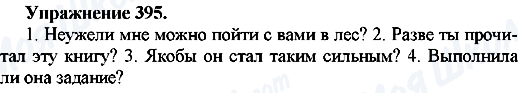 Упражнение 395.

1. Неужели мне можно пойти с вами в лес? 2. Разве ты прочитал эту книгу? 3. Якобы он стал таким сильным? 4. Выполнила ли она задание?